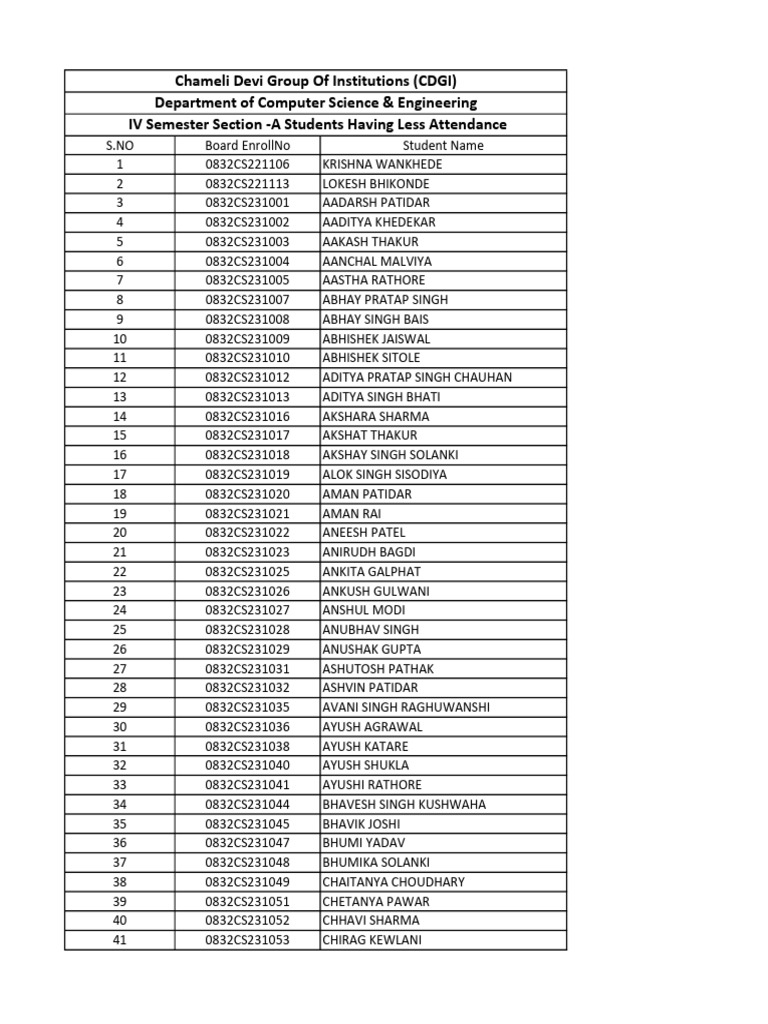 Chameli Devi Group Of Institutions (CDGI)
Department of Computer Science & Engineering
IV Semester Section -A Students Having Less Attendance

| S.NO | Board EnrollNo | Student Name |
|---|---|---|
| 1 | 0832CS221106 | KRISHNA WANKHEDE |
| 2 | 0832CS221113 | LOKESH BHIKONDE |
| 3 | 0832CS231001 | AADARSH PATIDAR |
| 4 | 0832CS231002 | AADITYA KHEDEKAR |
| 5 | 0832CS231003 | AAKASH THAKUR |
| 6 | 0832CS231004 | AANCHAL MALVIYA |
| 7 | 0832CS231005 | AASTHA RATHORE |
| 8 | 0832CS231007 | ABHAY PRATAP SINGH |
| 9 | 0832CS231008 | ABHAY SINGH BAIS |
| 10 | 0832CS231009 | ABHISHEK JAISWAL |
| 11 | 0832CS231010 | ABHISHEK SITOLE |
| 12 | 0832CS231012 | ADITYA PRATAP SINGH CHAUHAN |
| 13 | 0832CS231013 | ADITYA SINGH BHATI |
| 14 | 0832CS231016 | AKSHARA SHARMA |
| 15 | 0832CS231017 | AKSHAT THAKUR |
| 16 | 0832CS231018 | AKSHAY SINGH SOLANKI |
| 17 | 0832CS231019 | ALOK SINGH SISODIYA |
| 18 | 0832CS231020 | AMAN PATIDAR |
| 19 | 0832CS231021 | AMAN RAI |
| 20 | 0832CS231022 | ANEESH PATEL |
| 21 | 0832CS231023 | ANIRUDH BAGDI |
| 22 | 0832CS231025 | ANKITA GALPHAT |
| 23 | 0832CS231026 | ANKUSH GULWANI |
| 24 | 0832CS231027 | ANSHUL MODI |
| 25 | 0832CS231028 | ANUBHAV SINGH |
| 26 | 0832CS231029 | ANUSHAK GUPTA |
| 27 | 0832CS231031 | ASHUTOSH PATHAK |
| 28 | 0832CS231032 | ASHVIN PATIDAR |
| 29 | 0832CS231035 | AVANI SINGH RAGHUWANSHI |
| 30 | 0832CS231036 | AYUSH AGRAWAL |
| 31 | 0832CS231038 | AYUSH KATARE |
| 32 | 0832CS231040 | AYUSH SHUKLA |
| 33 | 0832CS231041 | AYUSHI RATHORE |
| 34 | 0832CS231044 | BHAVESH SINGH KUSHWAHA |
| 35 | 0832CS231045 | BHAVIK JOSHI |
| 36 | 0832CS231047 | BHUMI YADAV |
| 37 | 0832CS231048 | BHUMIKA SOLANKI |
| 38 | 0832CS231049 | CHAITANYA CHOUDHARY |
| 39 | 0832CS231051 | CHETANYA PAWAR |
| 40 | 0832CS231052 | CHHAVI SHARMA |
| 41 | 0832CS231053 | CHIRAG KEWLANI |